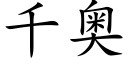 千奥